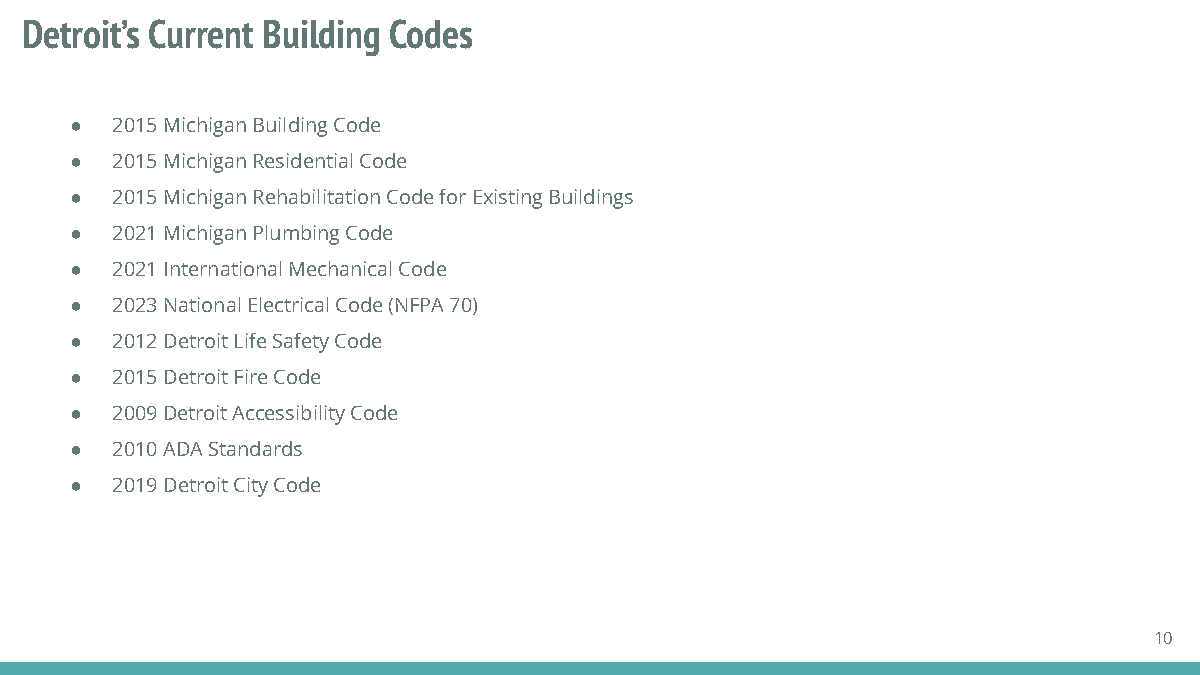 Detroit's Current Building Codes

• 2015 Michigan Building Code
• 2015 Michigan Residential Code
• 2015 Michigan Rehabilitation Code for Existing Buildings
• 2021 Michigan Plumbing Code
• 2021 International Mechanical Code
• 2023 National Electrical Code (NFPA 70)
• 2012 Detroit Life Safety Code
• 2015 Detroit Fire Code
• 2009 Detroit Accessibility Code
• 2010 ADA Standards
• 2019 Detroit City Code

10